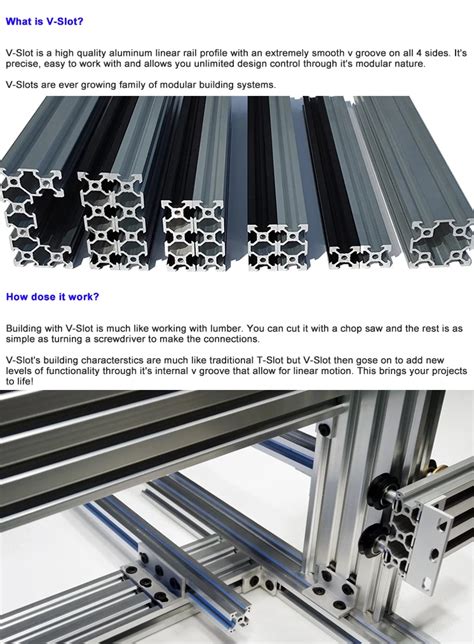 What is V-Slot?

V-Slot is a high quality aluminum linear rail profile with an extremely smooth v groove on all 4 sides. It's precise, easy to work with and allows you unlimited design control through it's modular nature.

V-Slots are ever growing family of modular building systems.

How dose it work?

Building with V-Slot is much like working with lumber. You can cut it with a chop saw and the rest is as simple as turning a screwdriver to make the connections.

V-Slot's building characterstics are much like traditional T-Slot but V-Slot then gose on to add new levels of functionality through it's internal v groove that allow for linear motion. This brings your projects to life!